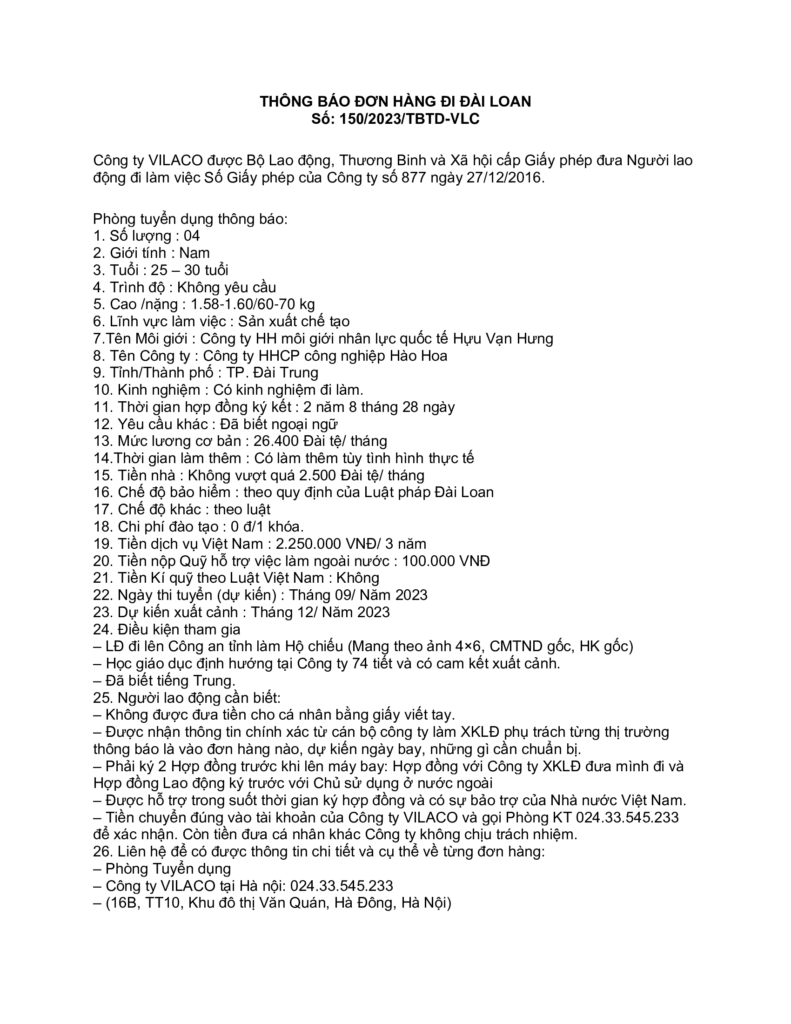 THÔNG BÁO ĐƠN HÀNG ĐI ĐÀI LOAN
Số: 150/2023/TBTD-VLC

Công ty VILACO được Bộ Lao động, Thương Binh và Xã hội cấp Giấy phép đưa Người lao động đi làm việc Số Giấy phép của Công ty số 877 ngày 27/12/2016.

Phòng tuyển dụng thông báo:
1. Số lượng : 04
2. Giới tính : Nam
3. Tuổi : 25 – 30 tuổi
4. Trình độ : Không yêu cầu
5. Cao /nặng : 1.58-1.60/60-70 kg
6. Lĩnh vực làm việc : Sản xuất chế tạo
7.Tên Môi giới : Công ty HH môi giới nhân lực quốc tế Hựu Vạn Hưng
8. Tên Công ty : Công ty HHCP công nghiệp Hào Hoa
9. Tỉnh/Thành phố : TP. Đài Trung
10. Kinh nghiệm : Có kinh nghiệm đi làm.
11. Thời gian hợp đồng ký kết : 2 năm 8 tháng 28 ngày
12. Yêu cầu khác : Đã biết ngoại ngữ
13. Mức lương cơ bản : 26.400 Đài tệ/ tháng
14.Thời gian làm thêm : Có làm thêm tùy tình hình thực tế
15. Tiền nhà : Không vượt quá 2.500 Đài tệ/ tháng
16. Chế độ bảo hiểm : theo quy định của Luật pháp Đài Loan
17. Chế độ khác : theo luật
18. Chi phí đào tạo : 0 đ/1 khóa.
19. Tiền dịch vụ Việt Nam : 2.250.000 VNĐ/ 3 năm
20. Tiền nộp Quỹ hỗ trợ việc làm ngoài nước : 100.000 VNĐ
21. Tiền Kí quỹ theo Luật Việt Nam : Không
22. Ngày thi tuyển (dự kiến) : Tháng 09/ Năm 2023
23. Dự kiến xuất cảnh : Tháng 12/ Năm 2023
24. Điều kiện tham gia
– LĐ đi lên Công an tỉnh làm Hộ chiếu (Mang theo ảnh 4×6, CMTND gốc, HK gốc)
– Học giáo dục định hướng tại Công ty 74 tiết và có cam kết xuất cảnh.
– Đã biết tiếng Trung.
25. Người lao động cần biết:
– Không được đưa tiền cho cá nhân bằng giấy viết tay.
– Được nhận thông tin chính xác từ cán bộ công ty làm XKLĐ phụ trách từng thị trường thông báo là vào đơn hàng nào, dự kiến ngày bay, những gì cần chuẩn bị.
– Phải ký 2 Hợp đồng trước khi lên máy bay: Hợp đồng với Công ty XKLĐ đưa mình đi và Hợp đồng Lao động ký trước với Chủ sử dụng ở nước ngoài
– Được hỗ trợ trong suốt thời gian ký hợp đồng và có sự bảo trợ của Nhà nước Việt Nam.
– Tiền chuyển đúng vào tài khoản của Công ty VILACO và gọi Phòng KT 024.33.545.233 để xác nhận. Còn tiền đưa cá nhân khác Công ty không chịu trách nhiệm.
26. Liên hệ để có được thông tin chi tiết và cụ thể về từng đơn hàng:
– Phòng Tuyển dụng
– Công ty VILACO tại Hà nội: 024.33.545.233
– (16B, TT10, Khu đô thị Văn Quán, Hà Đông, Hà Nội)